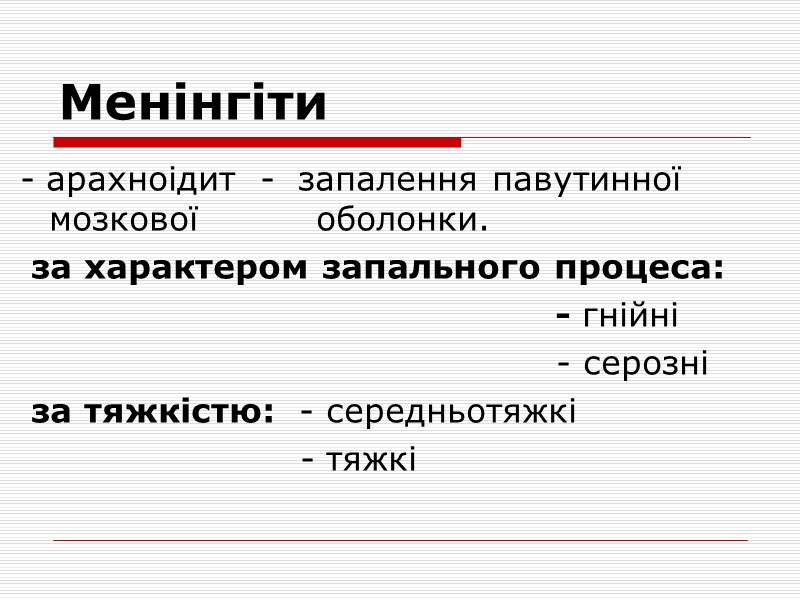 Менінгіти

- арахноідит - запалення павутинної мозкової оболонки.

за характером запального процеса:

- гнійні
- серозні

за тяжкістю: - середньотяжкі
- тяжкі